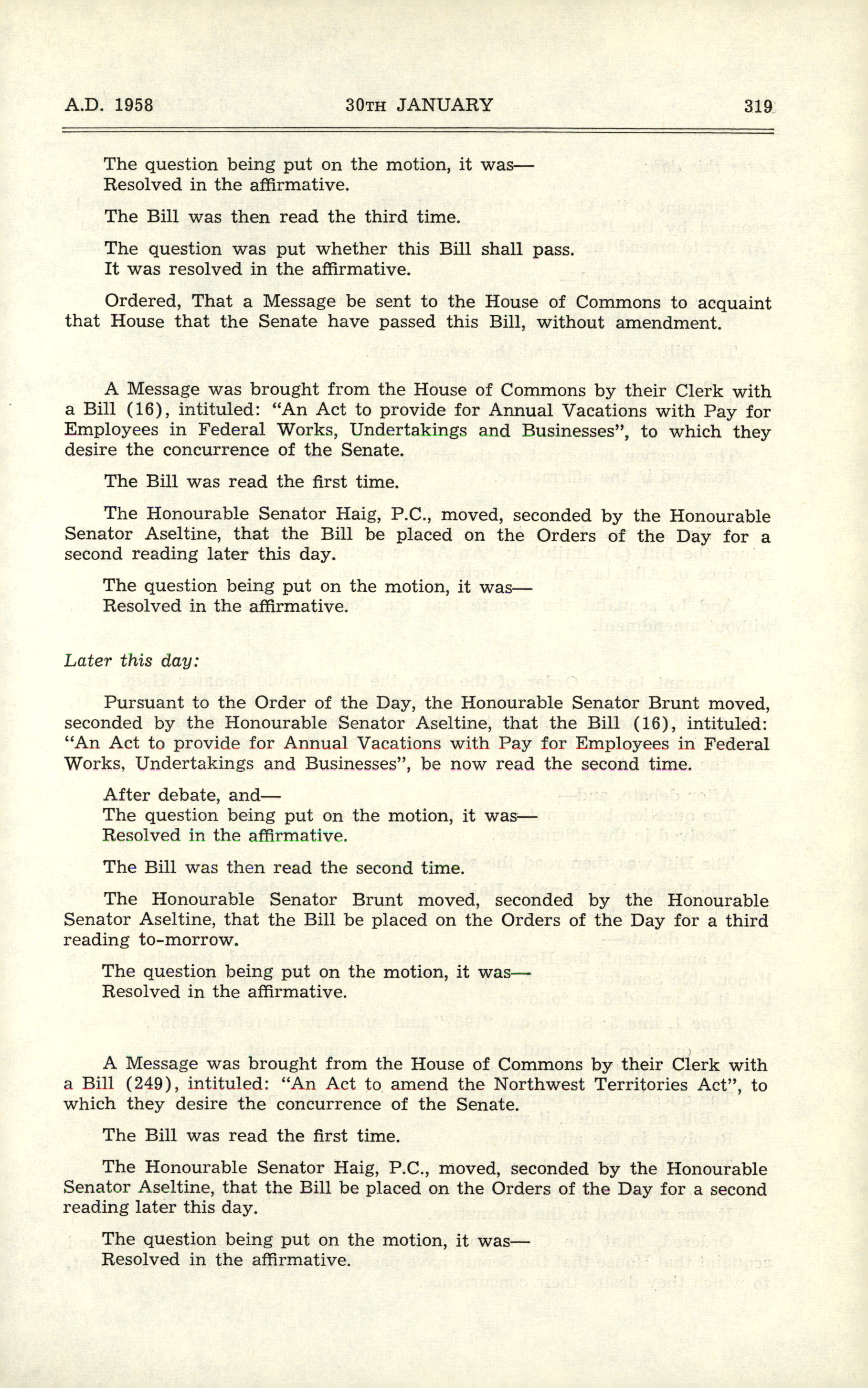 A.D. 1958 30TH JANUARY 319

The question being put on the motion, it was—
Resolved in the affirmative.

The Bill was then read the third time.

The question was put whether this Bill shall pass.
It was resolved in the affirmative.

Ordered, That a Message be sent to the House of Commons to acquaint that House that the Senate have passed this Bill, without amendment.

A Message was brought from the House of Commons by their Clerk with a Bill (16), intituled: "An Act to provide for Annual Vacations with Pay for Employees in Federal Works, Undertakings and Businesses", to which they desire the concurrence of the Senate.

The Bill was read the first time.

The Honourable Senator Haig, P.C., moved, seconded by the Honourable Senator Aseltine, that the Bill be placed on the Orders of the Day for a second reading later this day.

The question being put on the motion, it was—
Resolved in the affirmative.

Later this day:

Pursuant to the Order of the Day, the Honourable Senator Brunt moved, seconded by the Honourable Senator Aseltine, that the Bill (16), intituled: "An Act to provide for Annual Vacations with Pay for Employees in Federal Works, Undertakings and Businesses", be now read the second time.

After debate, and—
The question being put on the motion, it was—
Resolved in the affirmative.

The Bill was then read the second time.

The Honourable Senator Brunt moved, seconded by the Honourable Senator Aseltine, that the Bill be placed on the Orders of the Day for a third reading to-morrow.

The question being put on the motion, it was—
Resolved in the affirmative.

A Message was brought from the House of Commons by their Clerk with a Bill (249), intituled: "An Act to amend the Northwest Territories Act", to which they desire the concurrence of the Senate.

The Bill was read the first time.

The Honourable Senator Haig, P.C., moved, seconded by the Honourable Senator Aseltine, that the Bill be placed on the Orders of the Day for a second reading later this day.

The question being put on the motion, it was—
Resolved in the affirmative.